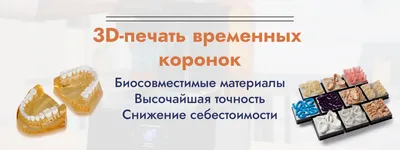 3D-печать временных коронок

Биосовместимые материалы
Высочайшая точность
Снижение себестоимости